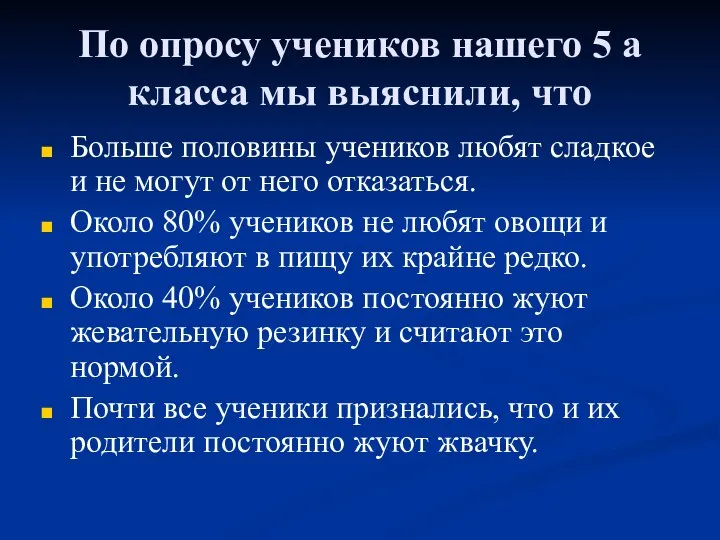 По опросу учеников нашего 5 а класса мы выяснили, что

Больше половины учеников любят сладкое и не могут от него отказаться.

Около 80% учеников не любят овощи и употребляют в пищу их крайне редко.

Около 40% учеников постоянно жуют жевательную резинку и считают это нормой.

Почти все ученики признались, что и их родители постоянно жуют жвачку.